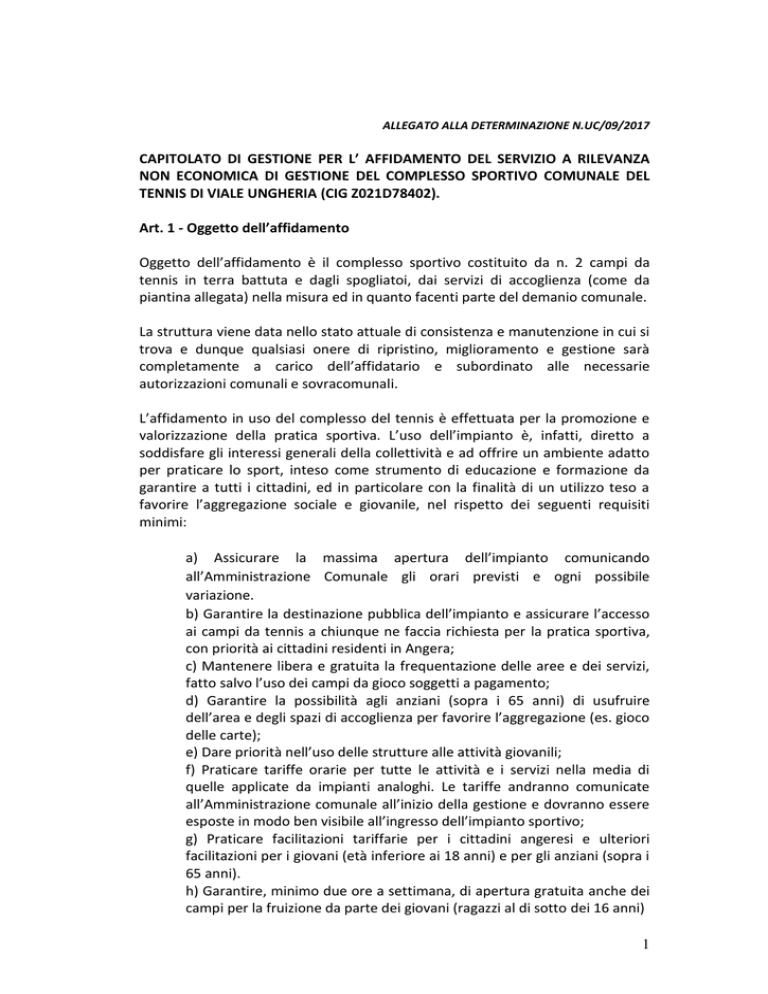 ALLEGATO ALLA DETERMINAZIONE N.UC/09/2017

CAPITOLATO DI GESTIONE PER L' AFFIDAMENTO DEL SERVIZIO A RILEVANZA NON ECONOMICA DI GESTIONE DEL COMPLESSO SPORTIVO COMUNALE DEL TENNIS DI VIALE UNGHERIA (CIG Z021D78402).

Art. 1 - Oggetto dell'affidamento

Oggetto dell'affidamento è il complesso sportivo costituito da n. 2 campi da tennis in terra battuta e dagli spogliatoi, dai servizi di accoglienza (come da piantina allegata) nella misura ed in quanto facenti parte del demanio comunale.

La struttura viene data nello stato attuale di consistenza e manutenzione in cui si trova e dunque qualsiasi onere di ripristino, miglioramento e gestione sarà completamente a carico dell'affidatario e subordinato alle necessarie autorizzazioni comunali e sovracomunali.

L'affidamento in uso del complesso del tennis è effettuata per la promozione e valorizzazione della pratica sportiva. L'uso dell'impianto è, infatti, diretto a soddisfare gli interessi generali della collettività e ad offrire un ambiente adatto per praticare lo sport, inteso come strumento di educazione e formazione da garantire a tutti i cittadini, ed in particolare con la finalità di un utilizzo teso a favorire l'aggregazione sociale e giovanile, nel rispetto dei seguenti requisiti minimi:

a) Assicurare la massima apertura dell'impianto comunicando all'Amministrazione Comunale gli orari previsti e ogni possibile variazione.
b) Garantire la destinazione pubblica dell'impianto e assicurare l'accesso ai campi da tennis a chiunque ne faccia richiesta per la pratica sportiva, con priorità ai cittadini residenti in Angera;
c) Mantenere libera e gratuita la frequentazione delle aree e dei servizi, fatto salvo l'uso dei campi da gioco soggetti a pagamento;
d) Garantire la possibilità agli anziani (sopra i 65 anni) di usufruire dell'area e degli spazi di accoglienza per favorire l'aggregazione (es. gioco delle carte);
e) Dare priorità nell'uso delle strutture alle attività giovanili;
f) Praticare tariffe orarie per tutte le attività e i servizi nella media di quelle applicate da impianti analoghi. Le tariffe andranno comunicate all'Amministrazione comunale all'inizio della gestione e dovranno essere esposte in modo ben visibile all'ingresso dell'impianto sportivo;
g) Praticare facilitazioni tariffarie per i cittadini angeresi e ulteriori facilitazioni per i giovani (età inferiore ai 18 anni) e per gli anziani (sopra i 65 anni).
h) Garantire, minimo due ore a settimana, di apertura gratuita anche dei campi per la fruizione da parte dei giovani (ragazzi al di sotto dei 16 anni)

1